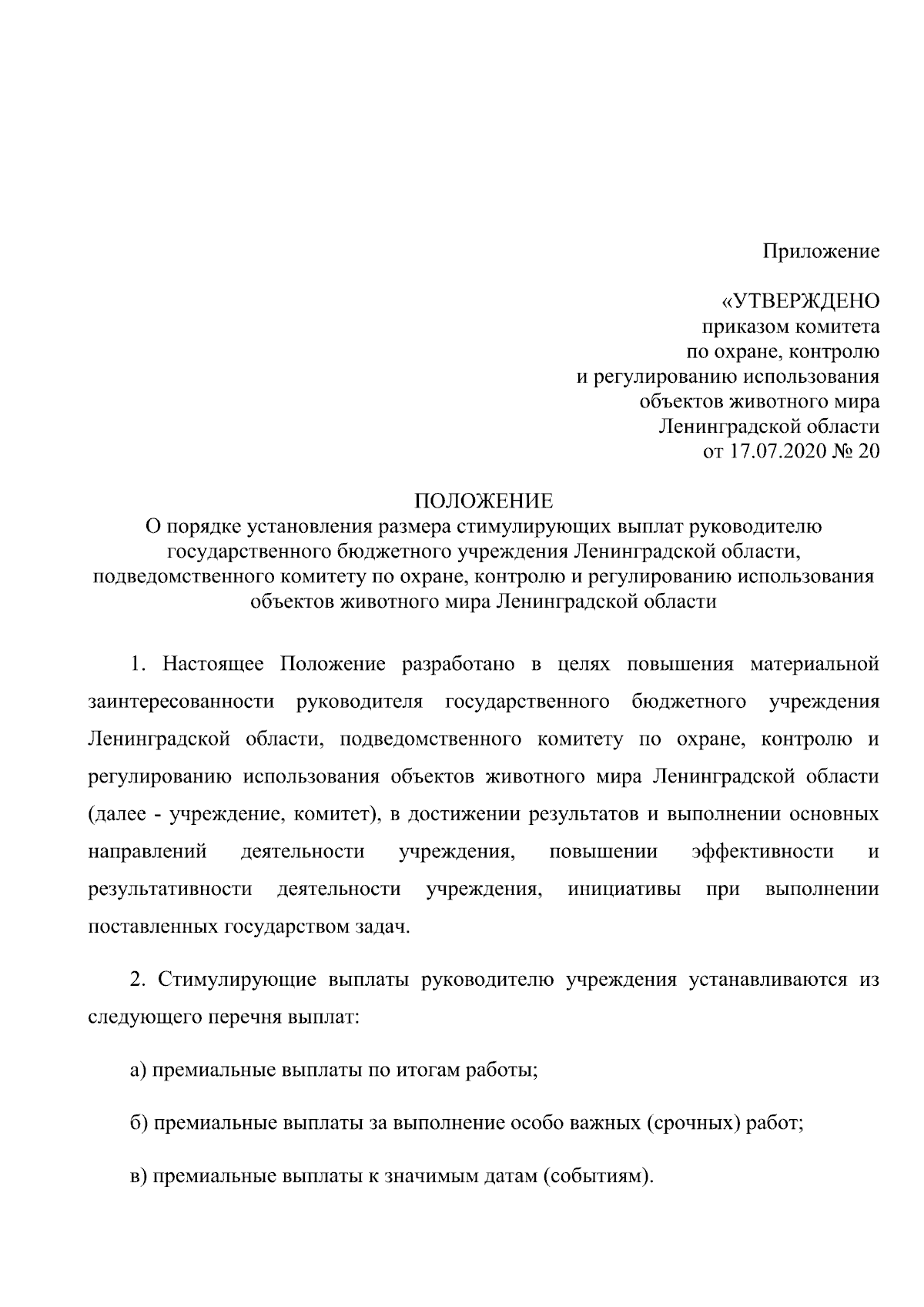 Приложение

«УТВЕРЖДЕНО
приказом комитета
по охране, контролю
и регулированию использования
объектов животного мира
Ленинградской области
от 17.07.2020 № 20

ПОЛОЖЕНИЕ
О порядке установления размера стимулирующих выплат руководителю государственного бюджетного учреждения Ленинградской области, подведомственного комитету по охране, контролю и регулированию использования объектов животного мира Ленинградской области

1. Настоящее Положение разработано в целях повышения материальной заинтересованности руководителя государственного бюджетного учреждения Ленинградской области, подведомственного комитету по охране, контролю и регулированию использования объектов животного мира Ленинградской области (далее - учреждение, комитет), в достижении результатов и выполнении основных направлений деятельности учреждения, повышении эффективности и результативности деятельности учреждения, инициативы при выполнении поставленных государством задач.

2. Стимулирующие выплаты руководителю учреждения устанавливаются из следующего перечня выплат:

а) премиальные выплаты по итогам работы;

б) премиальные выплаты за выполнение особо важных (срочных) работ;

в) премиальные выплаты к значимым датам (событиям).